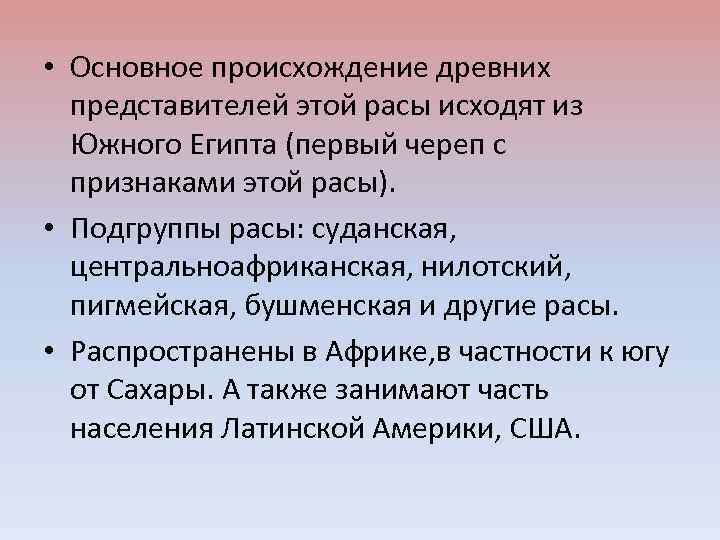 • Основное происхождение древних представителей этой расы исходят из Южного Египта (первый череп с признаками этой расы).

• Подгруппы расы: суданская, центральноафриканская, нилотский, пигмейская, бушменская и другие расы.

• Распространены в Африке,в частности к югу от Сахары. А также занимают часть населения Латинской Америки, США.